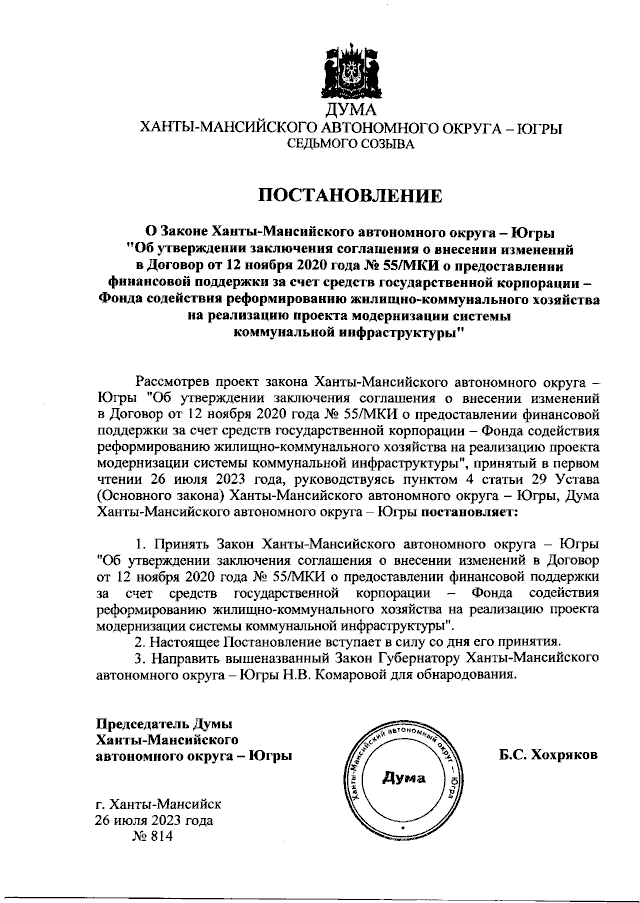 ДУМА
ХАНТЫ-МАНСИЙСКОГО АВТОНОМНОГО ОКРУГА – ЮГРЫ
СЕДЬМОГО СОЗЫВА

ПОСТАНОВЛЕНИЕ

О Законе Ханты-Мансийского автономного округа – Югры "Об утверждении заключения соглашения о внесении изменений в Договор от 12 ноября 2020 года № 55/МКИ о предоставлении финансовой поддержки за счет средств государственной корпорации – Фонда содействия реформированию жилищно-коммунального хозяйства на реализацию проекта модернизации системы коммунальной инфраструктуры"

Рассмотрев проект закона Ханты-Мансийского автономного округа – Югры "Об утверждении заключения соглашения о внесении изменений в Договор от 12 ноября 2020 года № 55/МКИ о предоставлении финансовой поддержки за счет средств государственной корпорации – Фонда содействия реформированию жилищно-коммунального хозяйства на реализацию проекта модернизации системы коммунальной инфраструктуры", принятый в первом чтении 26 июля 2023 года, руководствуясь пунктом 4 статьи 29 Устава (Основного закона) Ханты-Мансийского автономного округа – Югры, Дума Ханты-Мансийского автономного округа – Югры постановляет:

1. Принять Закон Ханты-Мансийского автономного округа – Югры "Об утверждении заключения соглашения о внесении изменений в Договор от 12 ноября 2020 года № 55/МКИ о предоставлении финансовой поддержки за счет средств государственной корпорации – Фонда содействия реформированию жилищно-коммунального хозяйства на реализацию проекта модернизации системы коммунальной инфраструктуры".
2. Настоящее Постановление вступает в силу со дня его принятия.
3. Направить вышеназванный Закон Губернатору Ханты-Мансийского автономного округа – Югры Н.В. Комаровой для обнародования.

Председатель Думы
Ханты-Мансийского
автономного округа – Югры

Ханты-Мансийский автономный округ – Югра
Дума

Б.С. Хохряков

г. Ханты-Мансийск
26 июля 2023 года
№ 814